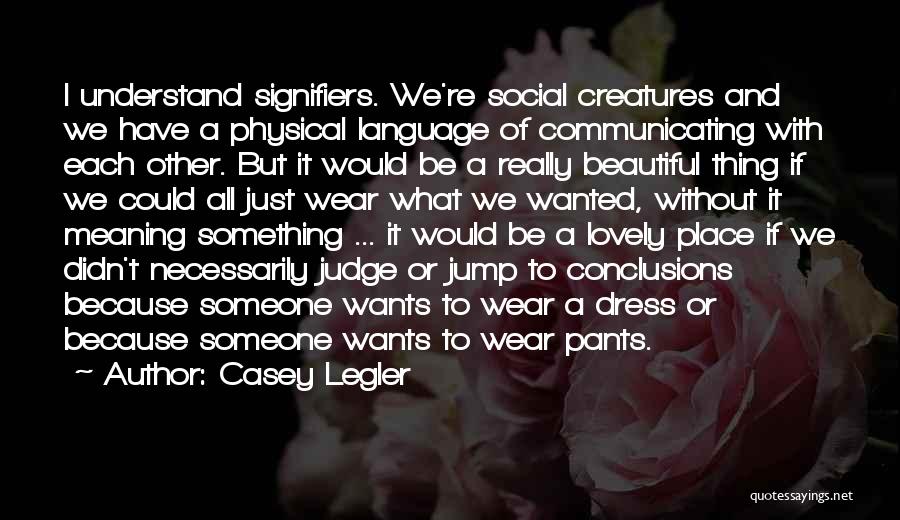 I understand signifiers. We're social creatures and we have a physical language of communicating with each other. But it would be a really beautiful thing if we could all just wear what we wanted, without it meaning something ... it would be a lovely place if we didn't necessarily judge or jump to conclusions because someone wants to wear a dress or because someone wants to wear pants.

~ Author: Casey Legler

quotessayings.net